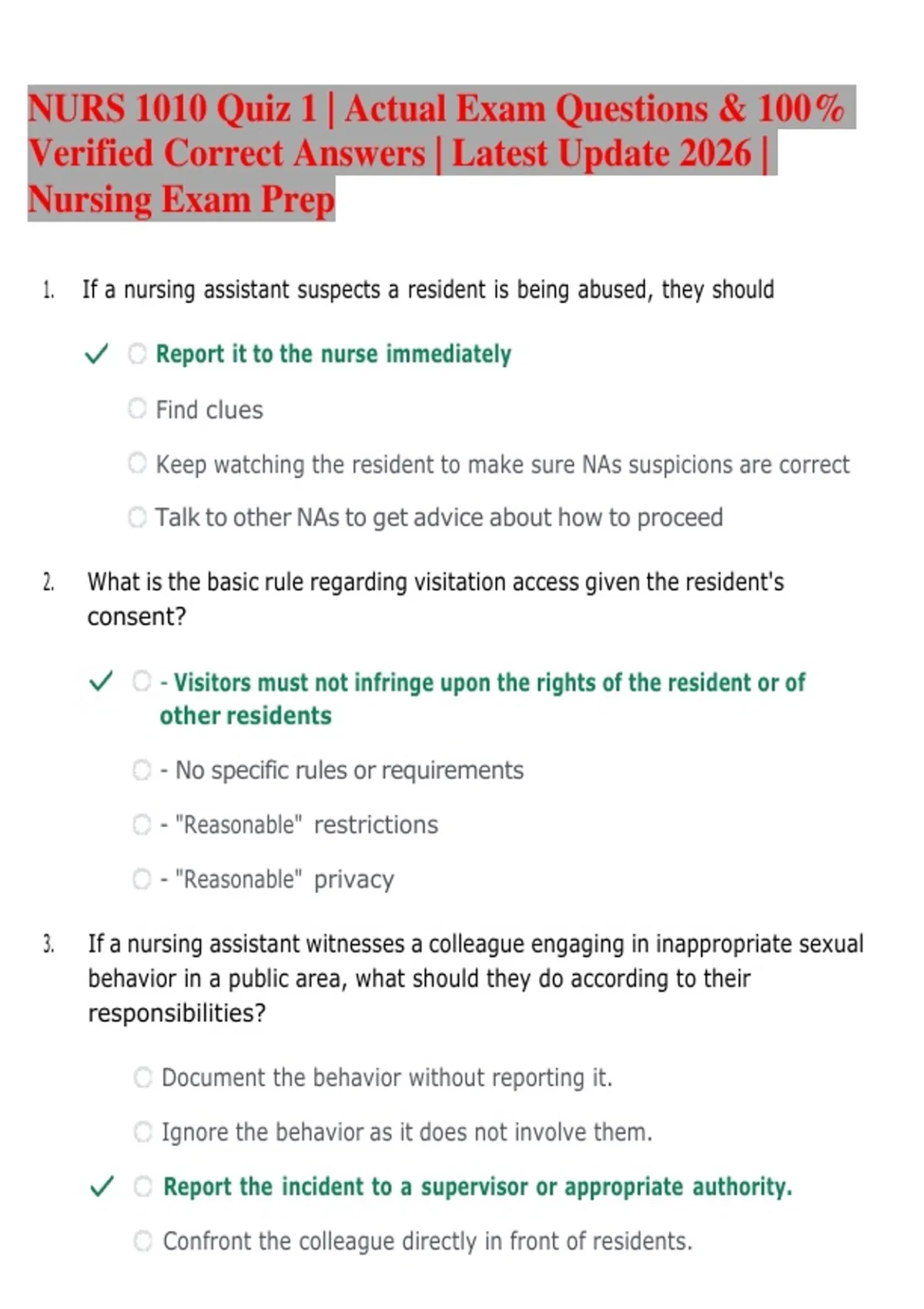 NURS 1010 Quiz 1 | Actual Exam Questions & 100% Verified Correct Answers | Latest Update 2026 | Nursing Exam Prep

1. If a nursing assistant suspects a resident is being abused, they should

✓ Report it to the nurse immediately

Find clues

Keep watching the resident to make sure NAs suspicions are correct

Talk to other NAs to get advice about how to proceed

2. What is the basic rule regarding visitation access given the resident's consent?

✓ - Visitors must not infringe upon the rights of the resident or of other residents

- No specific rules or requirements

- "Reasonable" restrictions

- "Reasonable" privacy

3. If a nursing assistant witnesses a colleague engaging in inappropriate sexual behavior in a public area, what should they do according to their responsibilities?

Document the behavior without reporting it.

Ignore the behavior as it does not involve them.

✓ Report the incident to a supervisor or appropriate authority.

Confront the colleague directly in front of residents.